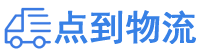 点到物流